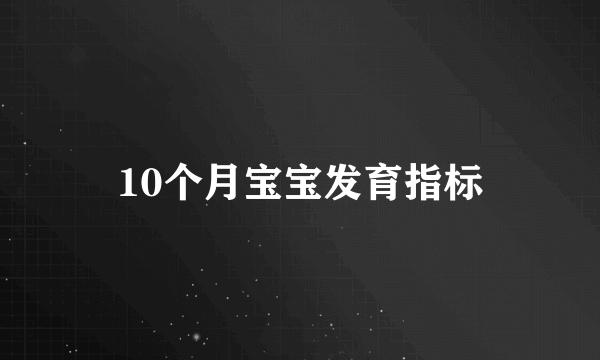 10个月宝宝发育指标